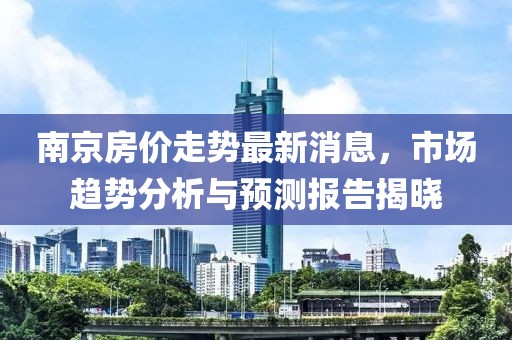 南京房价走势最新消息，市场趋势分析与预测报告揭晓